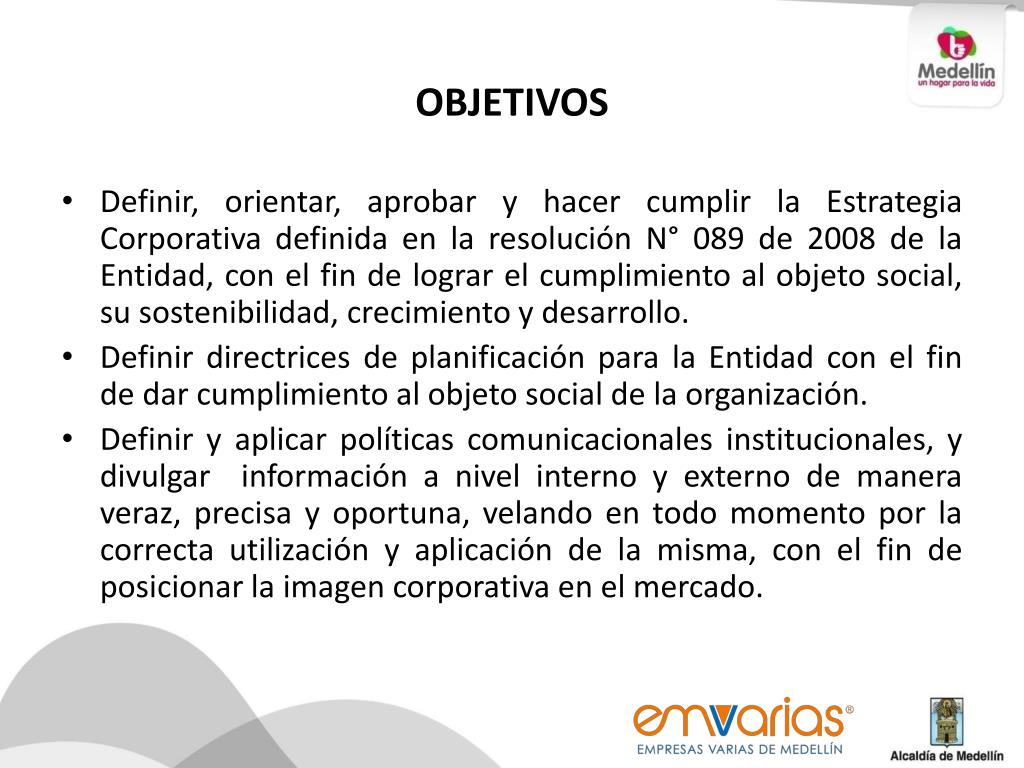 Medellín
un hogar para la vida

OBJETIVOS

• Definir, orientar, aprobar y hacer cumplir la Estrategia Corporativa definida en la resolución N° 089 de 2008 de la Entidad, con el fin de lograr el cumplimiento al objeto social, su sostenibilidad, crecimiento y desarrollo.
• Definir directrices de planificación para la Entidad con el fin de dar cumplimiento al objeto social de la organización.
• Definir y aplicar políticas comunicacionales institucionales, y divulgar información a nivel interno y externo de manera veraz, precisa y oportuna, velando en todo momento por la correcta utilización y aplicación de la misma, con el fin de posicionar la imagen corporativa en el mercado.

emvarias®
EMPRESAS VARIAS DE MEDELLÍN

Alcaldía de Medellín